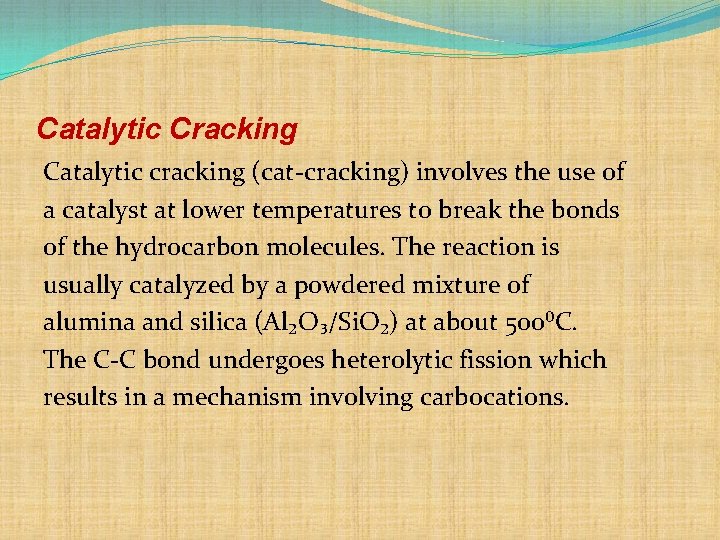 Catalytic Cracking

Catalytic cracking (cat-cracking) involves the use of a catalyst at lower temperatures to break the bonds of the hydrocarbon molecules. The reaction is usually catalyzed by a powdered mixture of alumina and silica ($Al_2O_3/SiO_2$) at about $500^0C$. The C-C bond undergoes heterolytic fission which results in a mechanism involving carbocations.